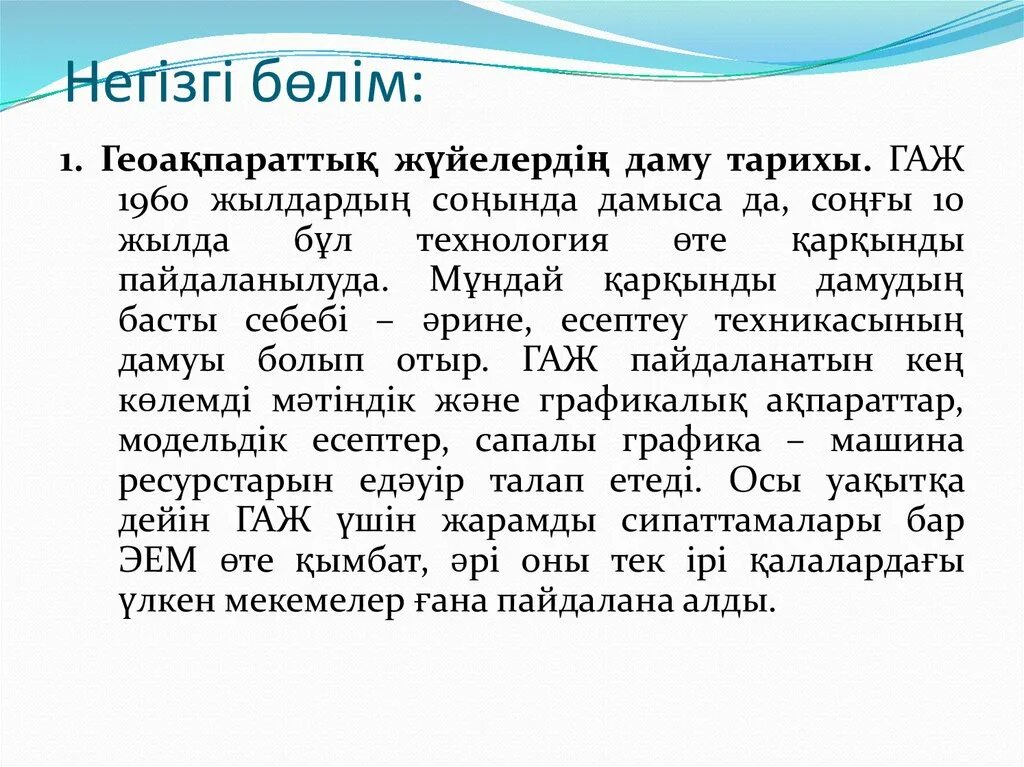 Негізгі бөлім:

1. Геоақпараттық жүйелердің даму тарихы. ГАЖ 1960 жылдардың соңында дамыса да, соңғы 10 жылда бұл технология өте қарқынды пайдаланылуда. Мұндай қарқынды дамудың басты себебі – әрине, есептеу техникасының дамуы болып отыр. ГАЖ пайдаланатын кең көлемді мәтіндік және графикалық ақпараттар, модельдік есептер, сапалы графика – машина ресурстарын едәуір талап етеді. Осы уақытқа дейін ГАЖ үшін жарамды сипаттамалары бар ЭЕМ өте қымбат, әрі оны тек ірі қалалардағы үлкен мекемелер ғана пайдалана алды.